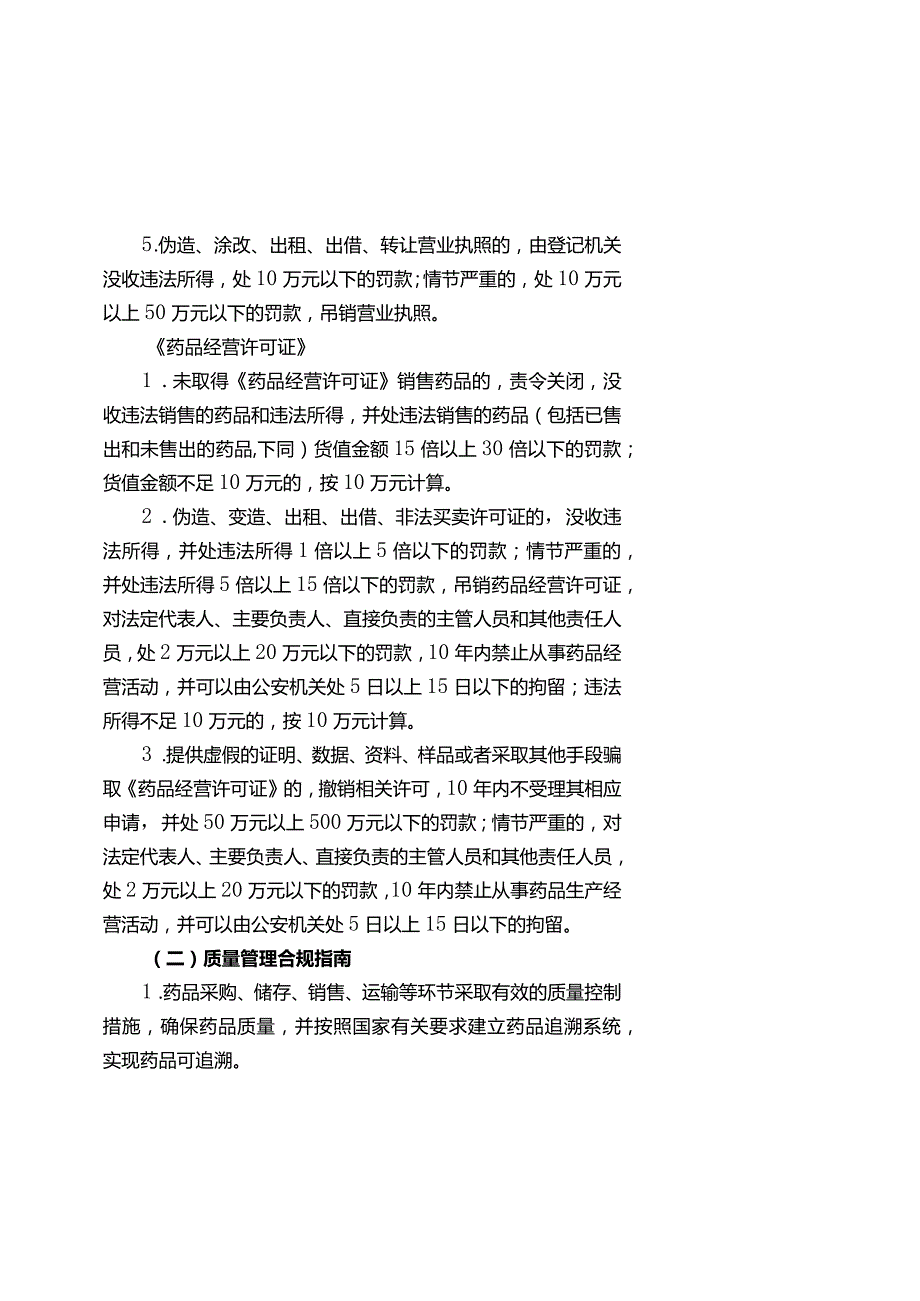 5.伪造、涂改、出租、出借、转让营业执照的，由登记机关没收违法所得，处10万元以下的罚款；情节严重的，处10万元以上50万元以下的罚款，吊销营业执照。

《药品经营许可证》

1．未取得《药品经营许可证》销售药品的，责令关闭，没收违法销售的药品和违法所得，并处违法销售的药品（包括已售出和未售出的药品,下同）货值金额15倍以上30倍以下的罚款；货值金额不足10万元的，按10万元计算。

2．伪造、变造、出租、出借、非法买卖许可证的，没收违法所得，并处违法所得1倍以上5倍以下的罚款；情节严重的，并处违法所得5倍以上15倍以下的罚款，吊销药品经营许可证，对法定代表人、主要负责人、直接负责的主管人员和其他责任人员，处2万元以上20万元以下的罚款，10年内禁止从事药品经营活动，并可以由公安机关处5日以上15日以下的拘留；违法所得不足10万元的，按10万元计算。

3．提供虚假的证明、数据、资料、样品或者采取其他手段骗取《药品经营许可证》的，撤销相关许可，10年内不受理其相应申请，并处50万元以上500万元以下的罚款；情节严重的，对法定代表人、主要负责人、直接负责的主管人员和其他责任人员，处2万元以上20万元以下的罚款，10年内禁止从事药品生产经营活动，并可以由公安机关处5日以上15日以下的拘留。

（二）质量管理合规指南

1.药品采购、储存、销售、运输等环节采取有效的质量控制措施，确保药品质量，并按照国家有关要求建立药品追溯系统，实现药品可追溯。